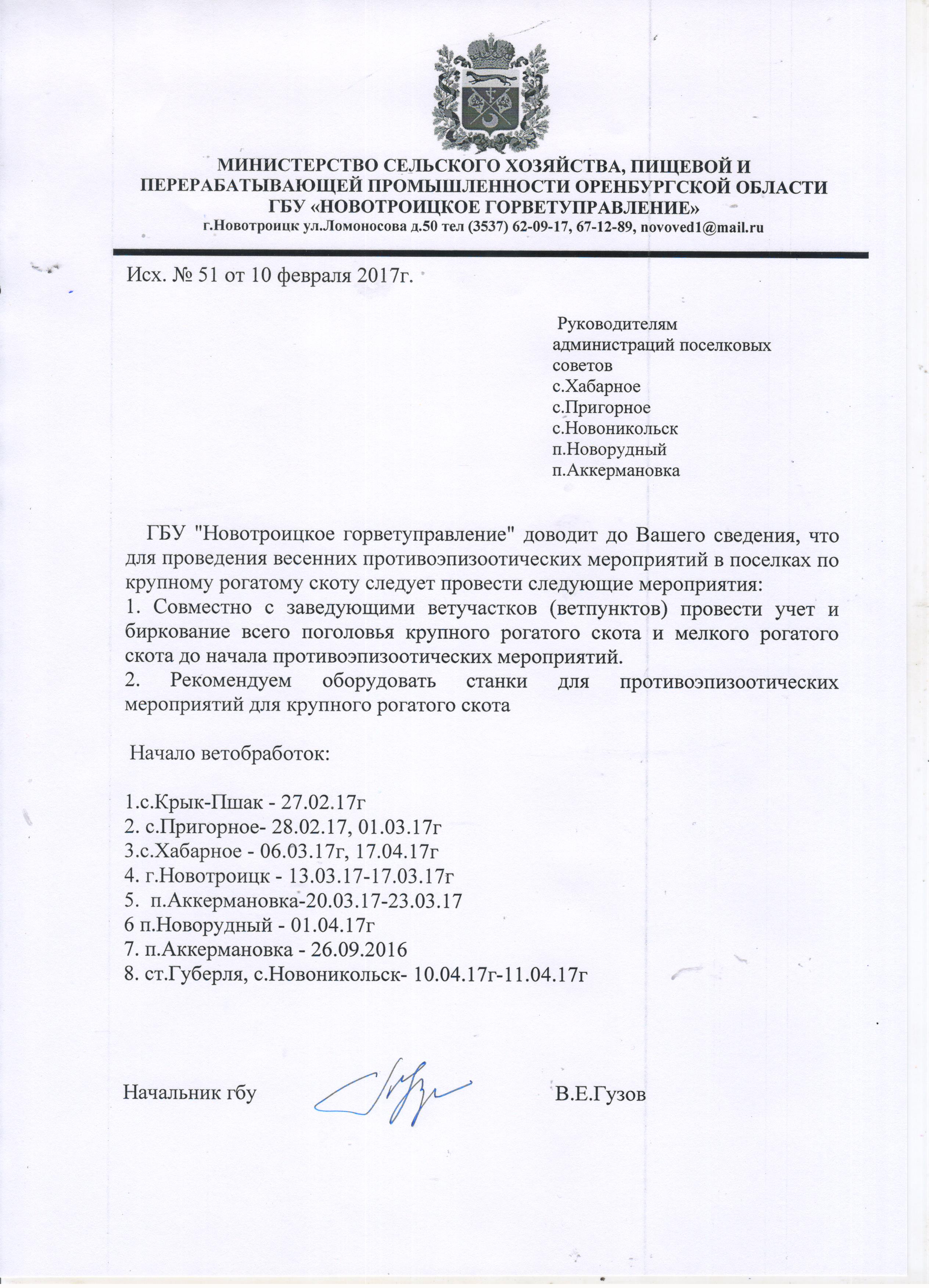 МИНИСТЕРСТВО СЕЛЬСКОГО ХОЗЯЙСТВА, ПИЩЕВОЙ И ПЕРЕРАБАТЫВАЮЩЕЙ ПРОМЫШЛЕННОСТИ ОРЕНБУРГСКОЙ ОБЛАСТИ
ГБУ «НОВОТРОИЦКОЕ ГОРВЕТУПРАВЛЕНИЕ»
г.Новотроицк ул.Ломоносова д.50 тел (3537) 62-09-17, 67-12-89, novoved1@mail.ru

Исх. № 51 от 10 февраля 2017г.

Руководителям
администраций поселковых советов
с.Хабарное
с.Пригорное
с.Новоникольск
п.Новорудный
п.Аккермановка

ГБУ "Новотроицкое горветуправление" доводит до Вашего сведения, что для проведения весенних противоэпизоотических мероприятий в поселках по крупному рогатому скоту следует провести следующие мероприятия:
1. Совместно с заведующими ветучастков (ветпунктов) провести учет и биркование всего поголовья крупного рогатого скота и мелкого рогатого скота до начала противоэпизоотических мероприятий.
2. Рекомендуем оборудовать станки для противоэпизоотических мероприятий для крупного рогатого скота

Начало ветобработок:

1.с.Крык-Пшак - 27.02.17г
2. с.Пригорное- 28.02.17, 01.03.17г
3.с.Хабарное - 06.03.17г, 17.04.17г
4. г.Новотроицк - 13.03.17-17.03.17г
5. п.Аккермановка-20.03.17-23.03.17
6 п.Новорудный - 01.04.17г
7. п.Аккермановка - 26.09.2016
8. ст.Губерля, с.Новоникольск- 10.04.17г-11.04.17г

Начальник гбу В.Е.Гузов